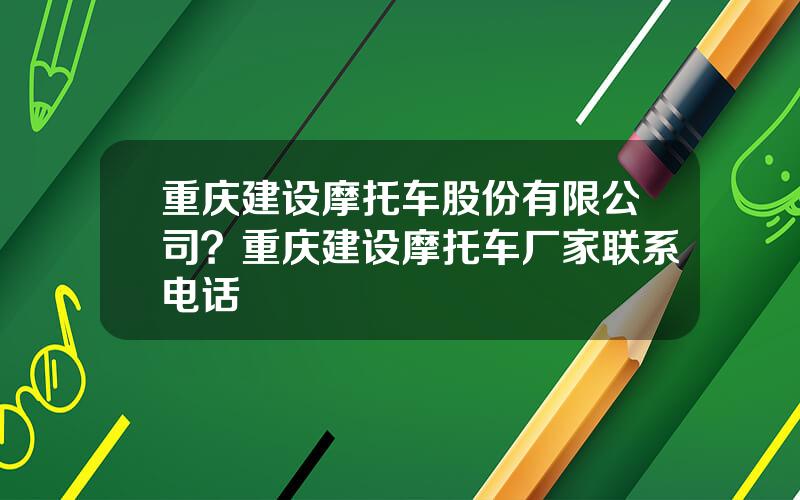 重庆建设摩托车股份有限公司？重庆建设摩托车厂家联系电话